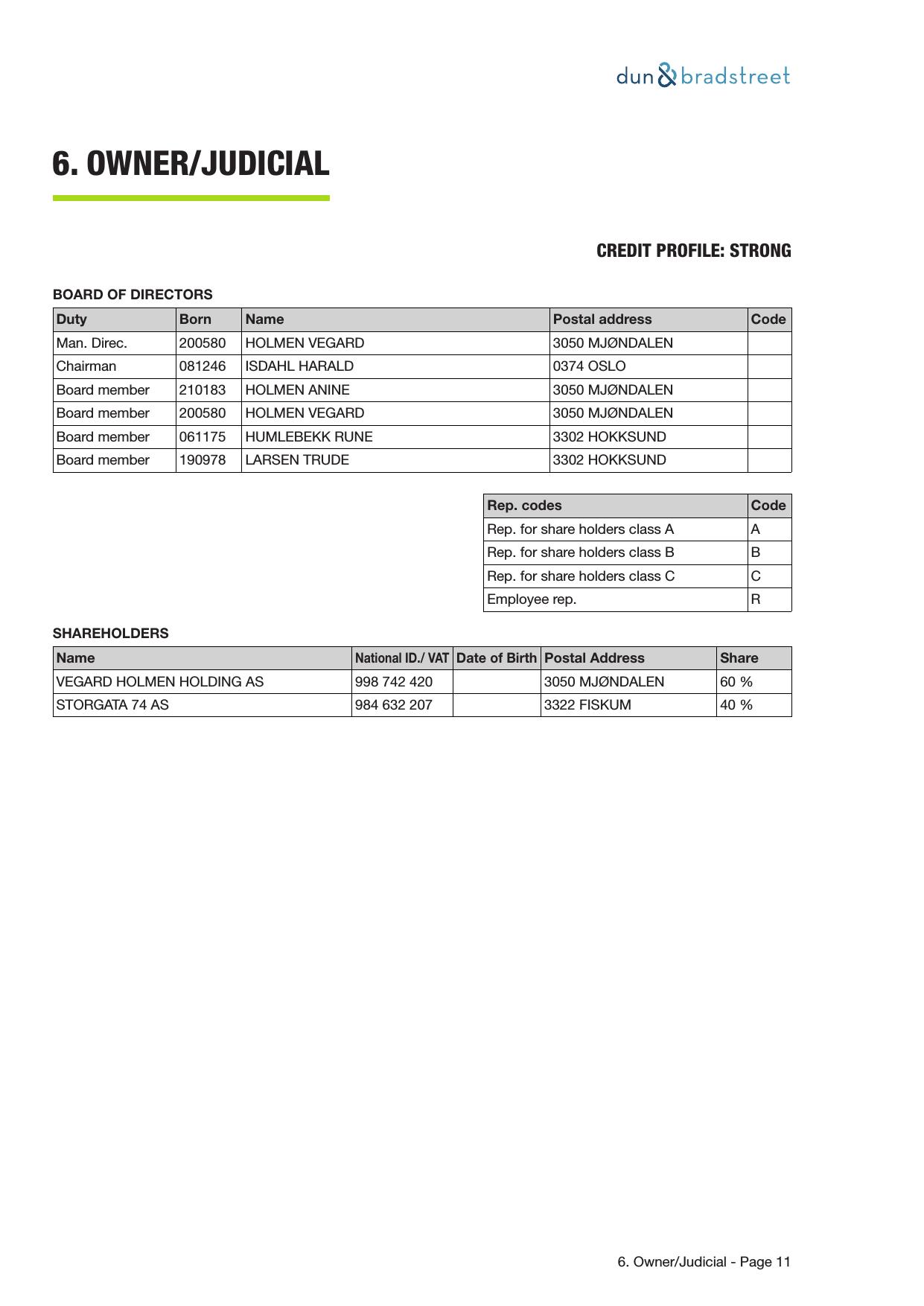 dun & bradstreet

6. OWNER/JUDICIAL

CREDIT PROFILE: STRONG

BOARD OF DIRECTORS

| Duty | Born | Name | Postal address | Code |
|---|---|---|---|---|
| Man. Direc. | 200580 | HOLMEN VEGARD | 3050 MJØNDALEN | |
| Chairman | 081246 | ISDAHL HARALD | 0374 OSLO | |
| Board member | 210183 | HOLMEN ANINE | 3050 MJØNDALEN | |
| Board member | 200580 | HOLMEN VEGARD | 3050 MJØNDALEN | |
| Board member | 061175 | HUMLEBEKK RUNE | 3302 HOKKSUND | |
| Board member | 190978 | LARSEN TRUDE | 3302 HOKKSUND | |

| Rep. codes | Code |
|---|---|
| Rep. for share holders class A | A |
| Rep. for share holders class B | B |
| Rep. for share holders class C | C |
| Employee rep. | R |

SHAREHOLDERS

| Name | National ID./ VAT | Date of Birth | Postal Address | Share |
|---|---|---|---|---|
| VEGARD HOLMEN HOLDING AS | 998 742 420 | | 3050 MJØNDALEN | 60 % |
| STORGATA 74 AS | 984 632 207 | | 3322 FISKUM | 40 % |

6. Owner/Judicial - Page 11